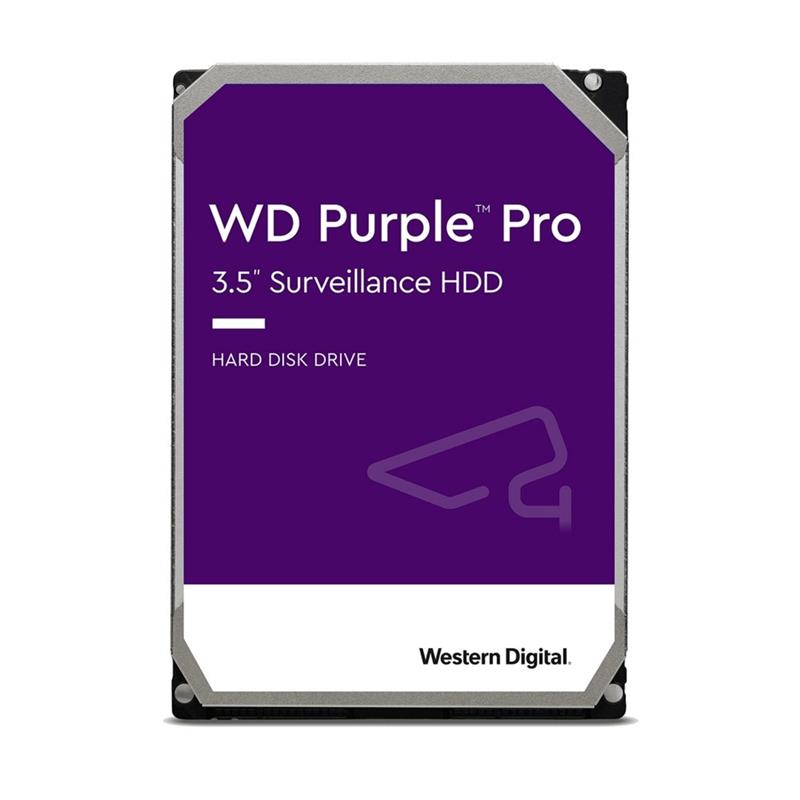 WD Purple™ Pro
3.5" Surveillance HDD

HARD DISK DRIVE

Western Digital.